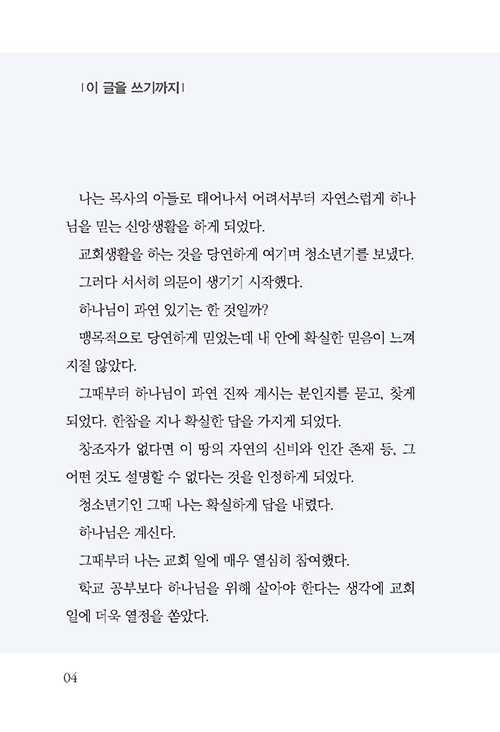 | 이 글을 쓰기까지 |

나는 목사의 아들로 태어나서 어려서부터 자연스럽게 하나님을 믿는 신앙생활을 하게 되었다.

교회생활을 하는 것을 당연하게 여기며 청소년기를 보냈다.

그러다 서서히 의문이 생기기 시작했다.

하나님이 과연 있기는 한 것일까?

맹목적으로 당연하게 믿었는데 내 안에 확실한 믿음이 느껴지질 않았다.

그때부터 하나님이 과연 진짜 계시는 분인지를 묻고, 찾게 되었다. 한참을 지나 확실한 답을 가지게 되었다.

창조자가 없다면 이 땅의 자연의 신비와 인간 존재 등, 그 어떤 것도 설명할 수 없다는 것을 인정하게 되었다.

청소년기인 그때 나는 확실하게 답을 내렸다.

하나님은 계신다.

그때부터 나는 교회 일에 매우 열심히 참여했다.

학교 공부보다 하나님을 위해 살아야 한다는 생각에 교회 일에 더욱 열정을 쏟았다.

04